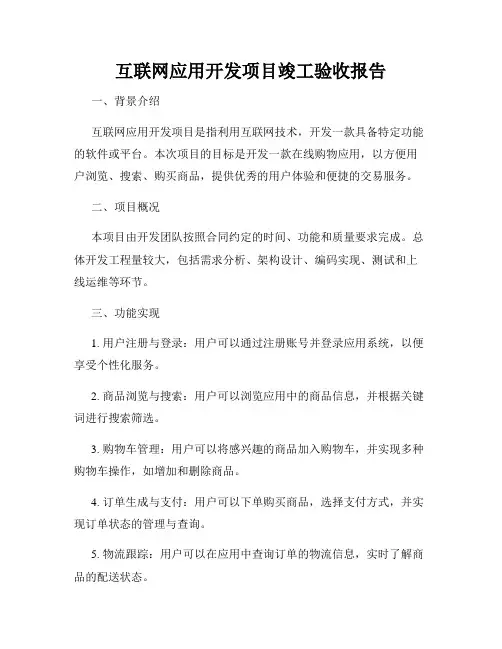 互联网应用开发项目竣工验收报告

一、背景介绍

互联网应用开发项目是指利用互联网技术，开发一款具备特定功能的软件或平台。本次项目的目标是开发一款在线购物应用，以方便用户浏览、搜索、购买商品，提供优秀的用户体验和便捷的交易服务。

二、项目概况

本项目由开发团队按照合同约定的时间、功能和质量要求完成。总体开发工程量较大，包括需求分析、架构设计、编码实现、测试和上线运维等环节。

三、功能实现

1. 用户注册与登录：用户可以通过注册账号并登录应用系统，以便享受个性化服务。

2. 商品浏览与搜索：用户可以浏览应用中的商品信息，并根据关键词进行搜索筛选。

3. 购物车管理：用户可以将感兴趣的商品加入购物车，并实现多种购物车操作，如增加和删除商品。

4. 订单生成与支付：用户可以下单购买商品，选择支付方式，并实现订单状态的管理与查询。

5. 物流跟踪：用户可以在应用中查询订单的物流信息，实时了解商品的配送状态。